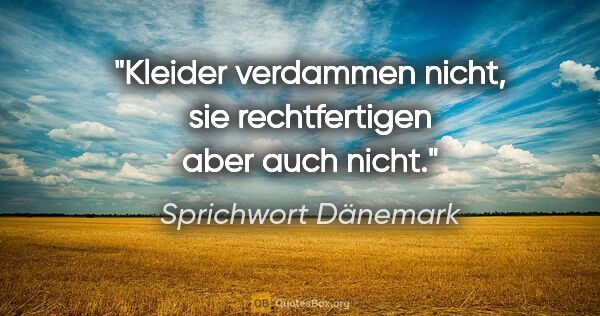 "Kleider verdammen nicht, sie rechtfertigen aber auch nicht."

Sprichwort Dänemark

QB QuotesBox.org